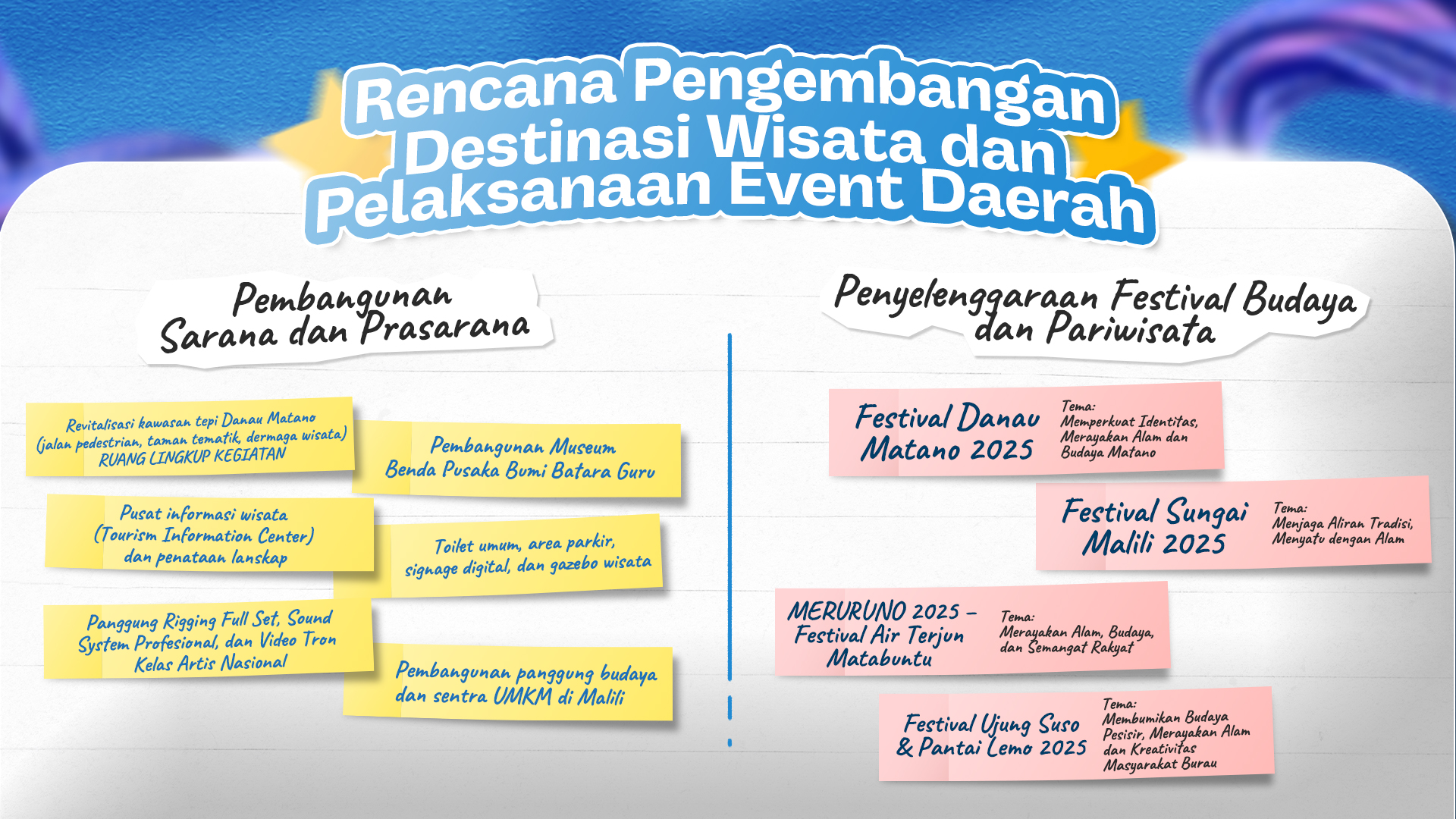 Rencana Pengembangan Destinasi Wisata dan Pelaksanaan Event Daerah

Pembangunan Sarana dan Prasarana

Revitalisasi kawasan tepi Danau Matano (jalan pedestrian, taman tematik, dermaga wisata) RUANG LINGKUP KEGIATAN

Pembangunan Museum Benda Pusaka Bumi Batara Guru

Pusat informasi wisata (Tourism Information Center) dan penataan lanskap

Toilet umum, area parkir, signage digital, dan gazebo wisata

Panggung Rigging Full Set, Sound System Profesional, dan Video Tron Kelas Artis Nasional

Pembangunan panggung budaya dan sentra UMKM di Malili

Penyelenggaraan Festival Budaya dan Pariwisata

Festival Danau Matano 2025

Tema:
Memperkuat Identitas, Merayakan Alam dan Budaya Matano

Festival Sungai Malili 2025

Tema:
Menjaga Aliran Tradisi, Menyatu dengan Alam

MERURUNO 2025 - Festival Air Terjun Matabuntu

Tema:
Merayakan Alam, Budaya, dan Semangat Rakyat

Festival Ujung Suso & Pantai Lemo 2025

Tema:
Membumikan Budaya Pesisir, Merayakan Alam dan Kreativitas Masyarakat Burau